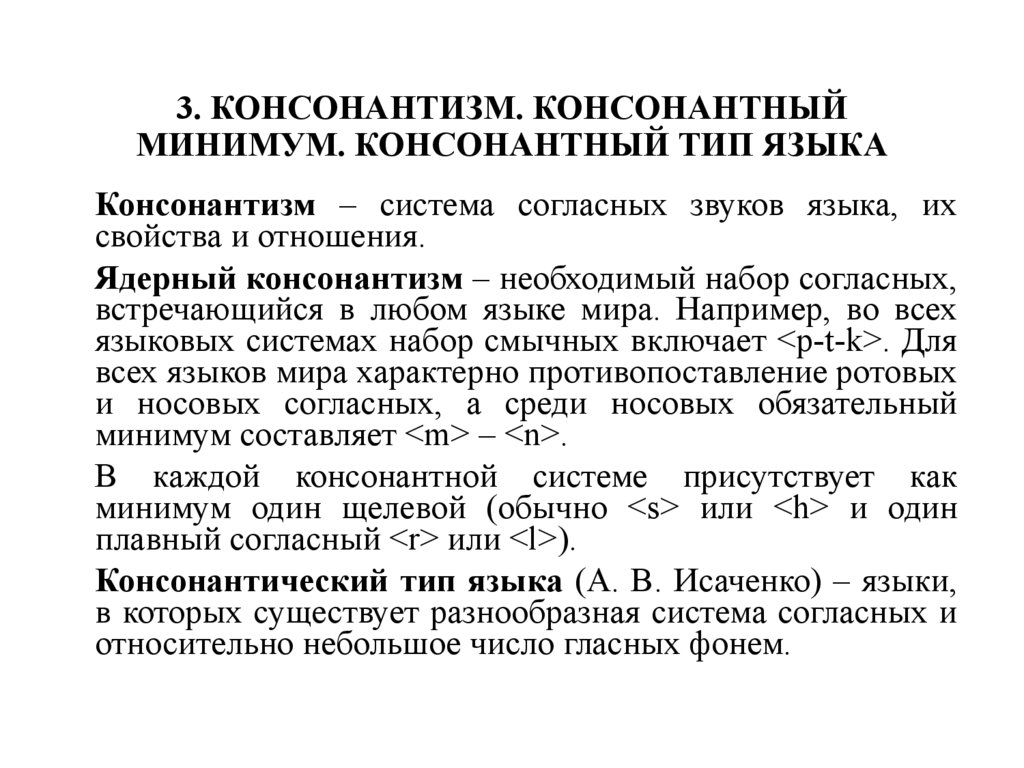 3. КОНСОНАНТИЗМ. КОНСОНАНТНЫЙ МИНИМУМ. КОНСОНАНТНЫЙ ТИП ЯЗЫКА

Консонантизм – система согласных звуков языка, их свойства и отношения.

Ядерный консонантизм – необходимый набор согласных, встречающийся в любом языке мира. Например, во всех языковых системах набор смычных включает <p-t-k>. Для всех языков мира характерно противопоставление ротовых и носовых согласных, а среди носовых обязательный минимум составляет <m> – <n>.

В каждой консонантной системе присутствует как минимум один щелевой (обычно <s> или <h> и один плавный согласный <r> или <l>).

Консонантический тип языка (А. В. Исаченко) – языки, в которых существует разнообразная система согласных и относительно небольшое число гласных фонем.